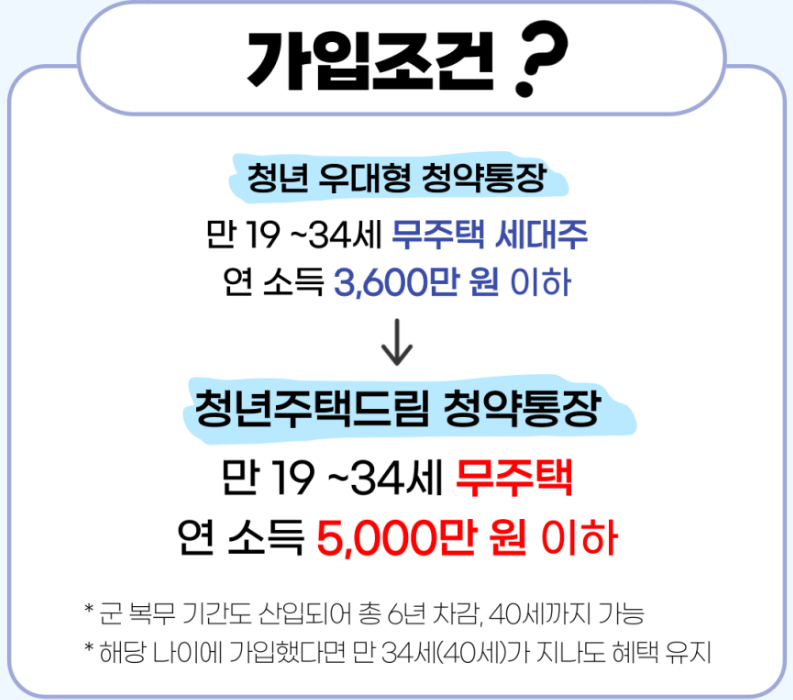 가입조건 ?

청년 우대형 청약통장

만 19 ~34세 무주택 세대주

연 소득 3,600만 원 이하

↓

청년주택드림 청약통장

만 19 ~34세 무주택

연 소득 5,000만 원 이하

* 군 복무 기간도 산입되어 총 6년 차감, 40세까지 가능

* 해당 나이에 가입했다면 만 34세(40세)가 지나도 혜택 유지